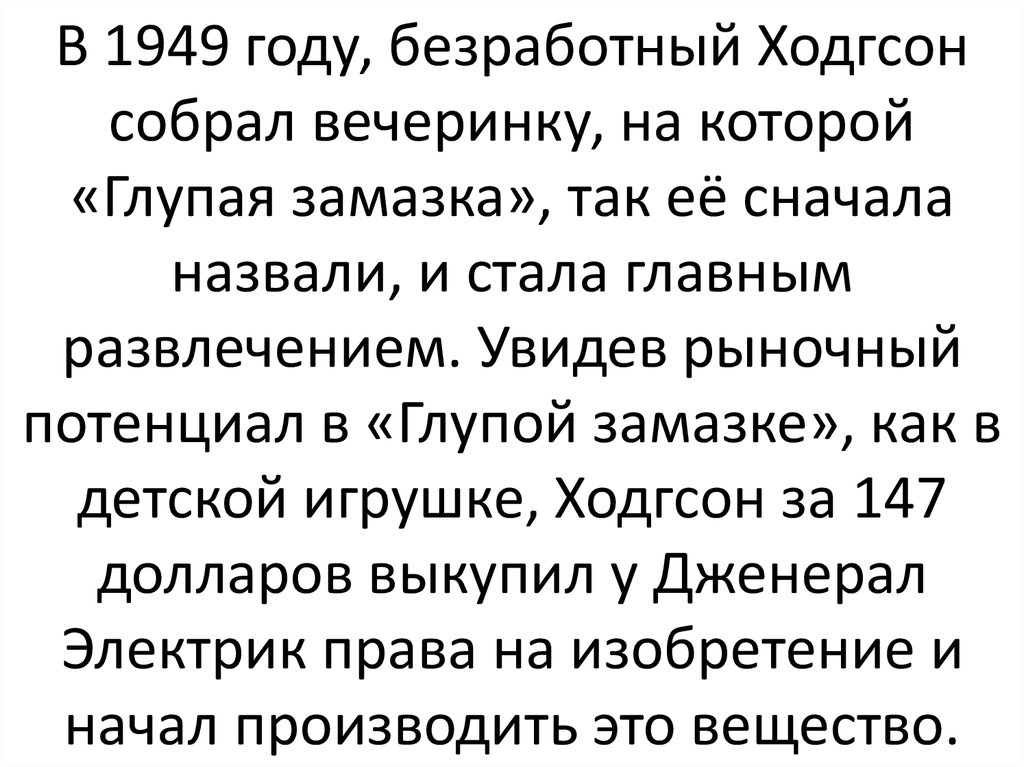 В 1949 году, безработный Ходгсон собрал вечеринку, на которой «Глупая замазка», так её сначала назвали, и стала главным развлечением. Увидев рыночный потенциал в «Глупой замазке», как в детской игрушке, Ходгсон за 147 долларов выкупил у Дженерал Электрик права на изобретение и начал производить это вещество.